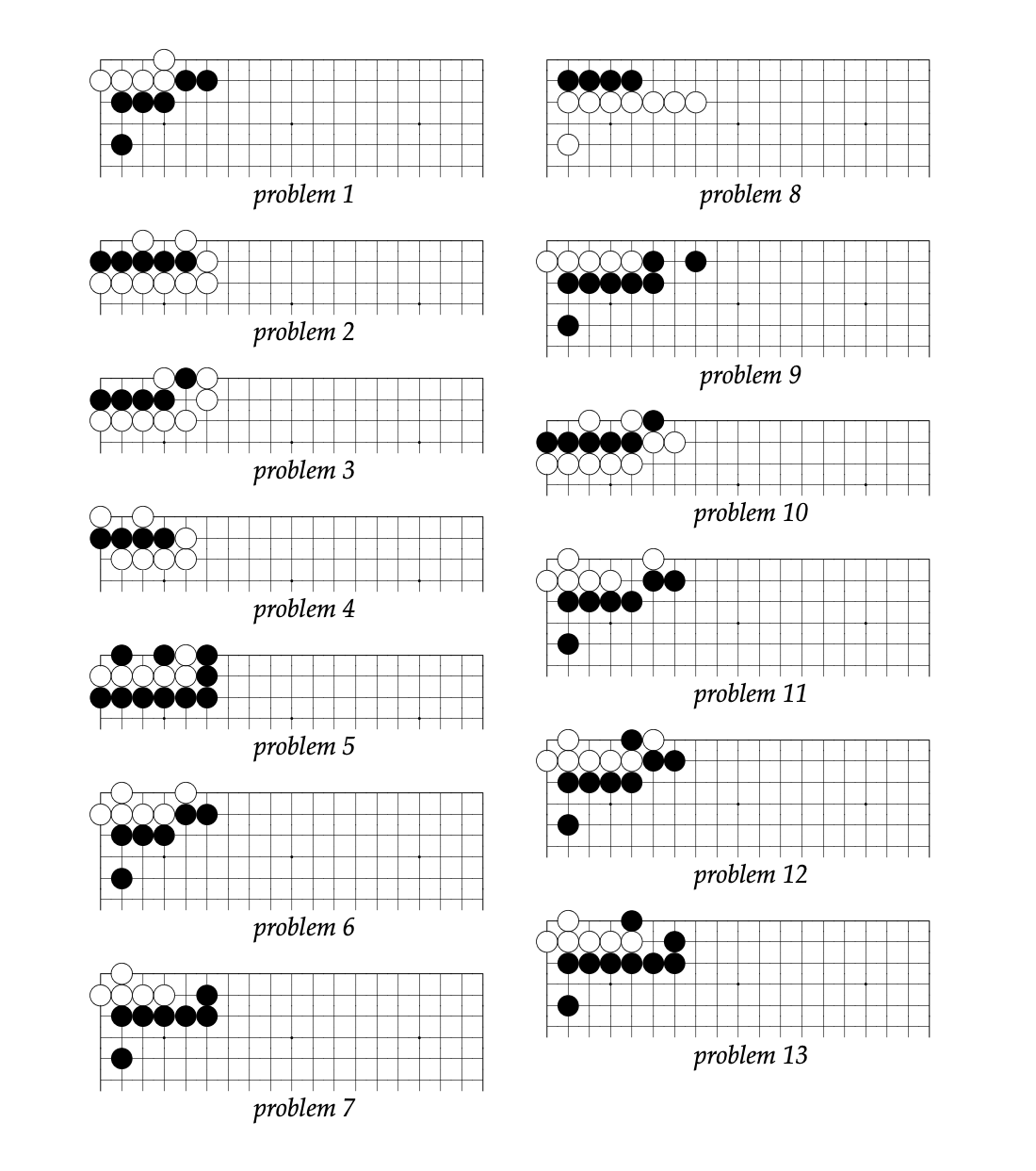 problem 1

problem 2

problem 3

problem 4

problem 5

problem 6

problem 7

problem 8

problem 9

problem 10

problem 11

problem 12

problem 13